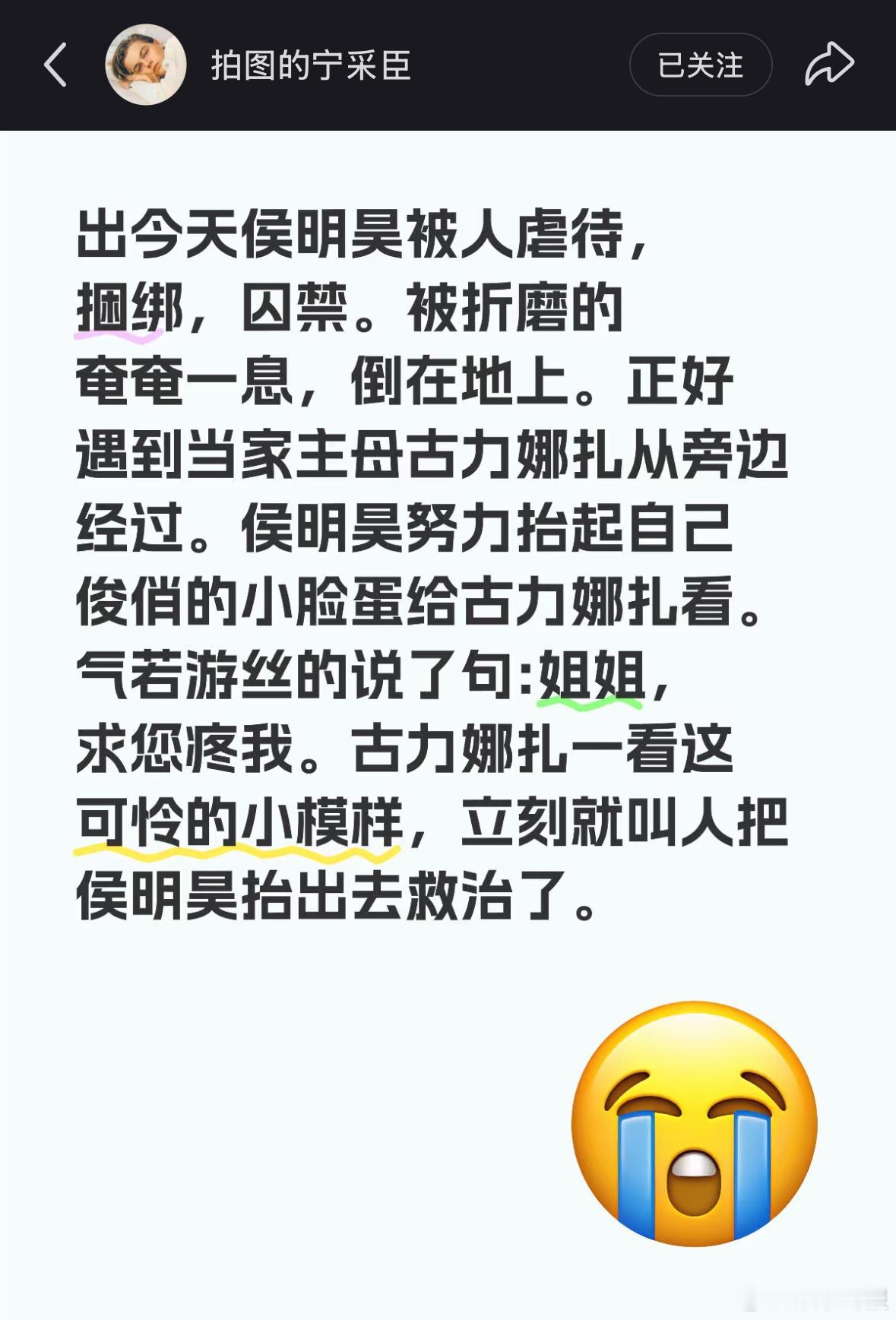 拍图的宁采臣

已关注

出今天侯明昊被人虐待，捆绑，囚禁。被折磨的奄奄一息，倒在地上。正好遇到当家主母古力娜扎从旁边经过。侯明昊努力抬起自己俊俏的小脸蛋给古力娜扎看。气若游丝的说了句:姐姐，求您疼我。古力娜扎一看这可怜的小模样，立刻就叫人把侯明昊抬出去救治了。